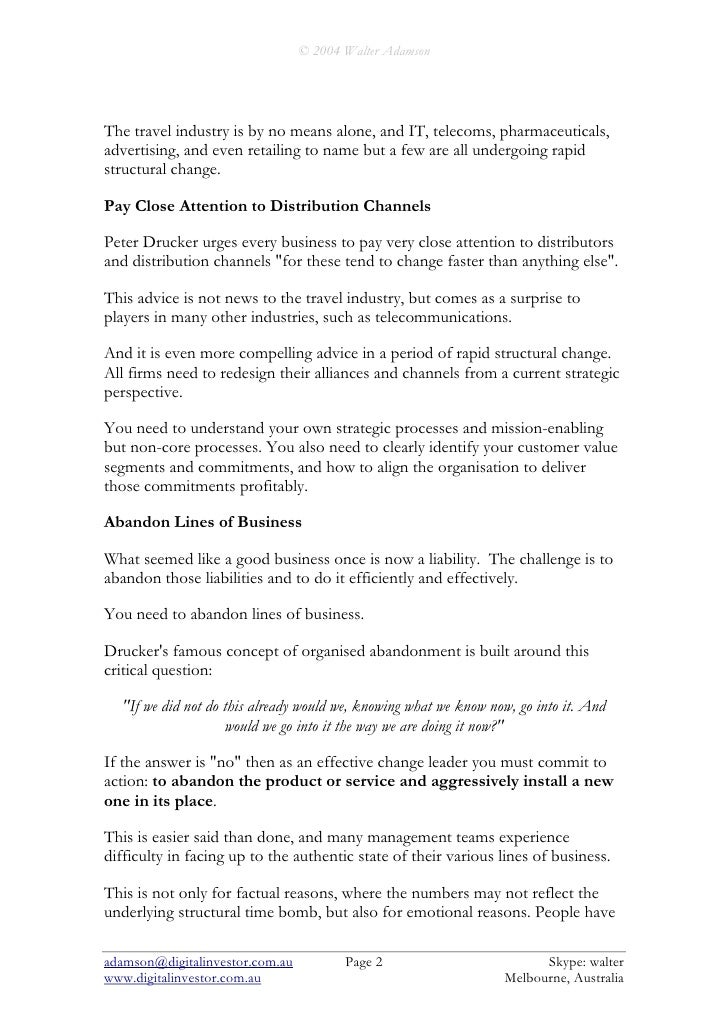 © 2004 Walter Adamson

The travel industry is by no means alone, and IT, telecoms, pharmaceuticals, advertising, and even retailing to name but a few are all undergoing rapid structural change.

Pay Close Attention to Distribution Channels

Peter Drucker urges every business to pay very close attention to distributors and distribution channels "for these tend to change faster than anything else".

This advice is not news to the travel industry, but comes as a surprise to players in many other industries, such as telecommunications.

And it is even more compelling advice in a period of rapid structural change. All firms need to redesign their alliances and channels from a current strategic perspective.

You need to understand your own strategic processes and mission-enabling but non-core processes. You also need to clearly identify your customer value segments and commitments, and how to align the organisation to deliver those commitments profitably.

Abandon Lines of Business

What seemed like a good business once is now a liability. The challenge is to abandon those liabilities and to do it efficiently and effectively.

You need to abandon lines of business.

Drucker's famous concept of organised abandonment is built around this critical question:

"If we did not do this already would we, knowing what we know now, go into it. And would we go into it the way we are doing it now?"

If the answer is "no" then as an effective change leader you must commit to action: to abandon the product or service and aggressively install a new one in its place.

This is easier said than done, and many management teams experience difficulty in facing up to the authentic state of their various lines of business.

This is not only for factual reasons, where the numbers may not reflect the underlying structural time bomb, but also for emotional reasons. People have

adamson@digitalinvestor.com.au
www.digitalinvestor.com.au
Page 2
Skype: walter
Melbourne, Australia